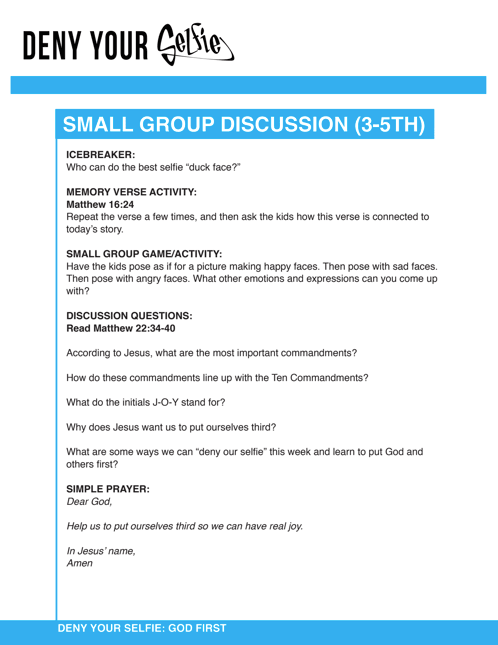 DENY YOUR Selfie

SMALL GROUP DISCUSSION (3-5TH)

ICEBREAKER:
Who can do the best selfie “duck face?”

MEMORY VERSE ACTIVITY:
Matthew 16:24
Repeat the verse a few times, and then ask the kids how this verse is connected to today’s story.

SMALL GROUP GAME/ACTIVITY:
Have the kids pose as if for a picture making happy faces. Then pose with sad faces. Then pose with angry faces. What other emotions and expressions can you come up with?

DISCUSSION QUESTIONS:
Read Matthew 22:34-40

According to Jesus, what are the most important commandments?

How do these commandments line up with the Ten Commandments?

What do the initials J-O-Y stand for?

Why does Jesus want us to put ourselves third?

What are some ways we can “deny our selfie” this week and learn to put God and others first?

SIMPLE PRAYER:
Dear God,

Help us to put ourselves third so we can have real joy.

In Jesus’ name,
Amen

DENY YOUR SELFIE: GOD FIRST